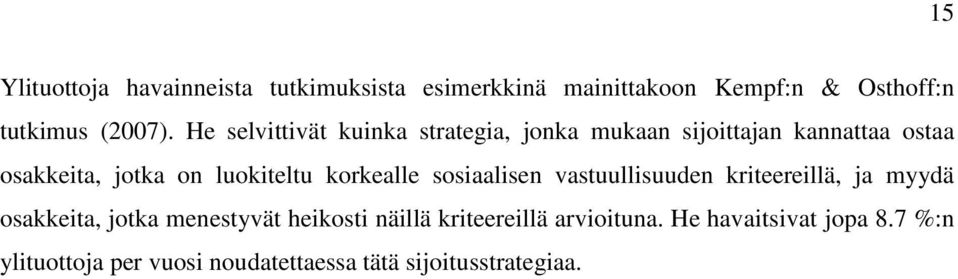 15

Ylituottoja havainneista tutkimuksista esimerkkinä mainittakoon Kempf:n & Osthoff:n tutkimus (2007). He selvittivät kuinka strategia, jonka mukaan sijoittajan kannattaa ostaa osakkeita, jotka on luokiteltu korkealle sosiaalisen vastuullisuuden kriteereillä, ja myydä osakkeita, jotka menestyvät heikosti näillä kriteereillä arvioituna. He havaitsivat jopa 8.7 %:n ylituottoja per vuosi noudatettaessa tätä sijoitusstrategiaa.